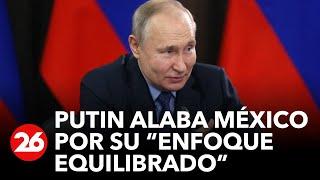 26

PUTIN ALABA MÉXICO POR SU “ENFOQUE EQUILIBRADO“